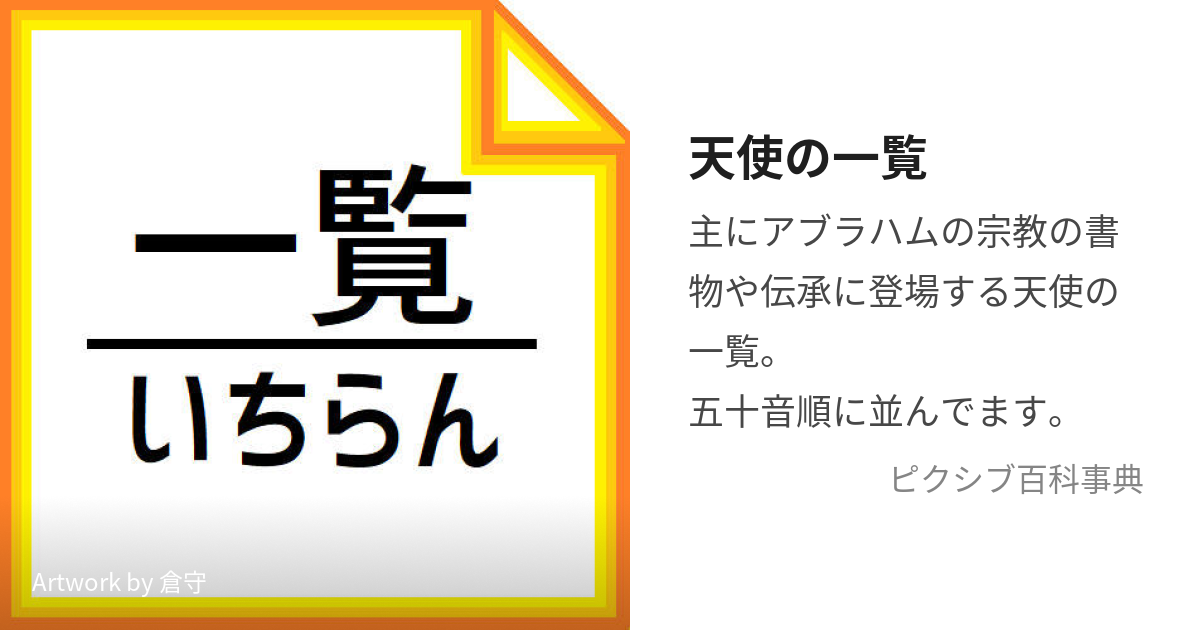 一覧

いちらん

Artwork by 倉守

天使の一覧

主にアブラハムの宗教の書物や伝承に登場する天使の一覧。
五十音順に並んでます。

ピクシブ百科事典